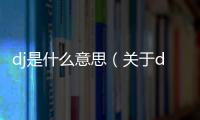 dj是什么意思（关于d